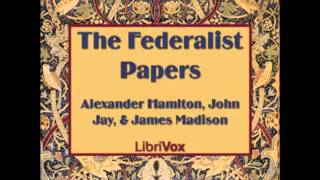 The Federalist Papers

Alexander Hamiton, John Jay, & James Madison

LibriVox